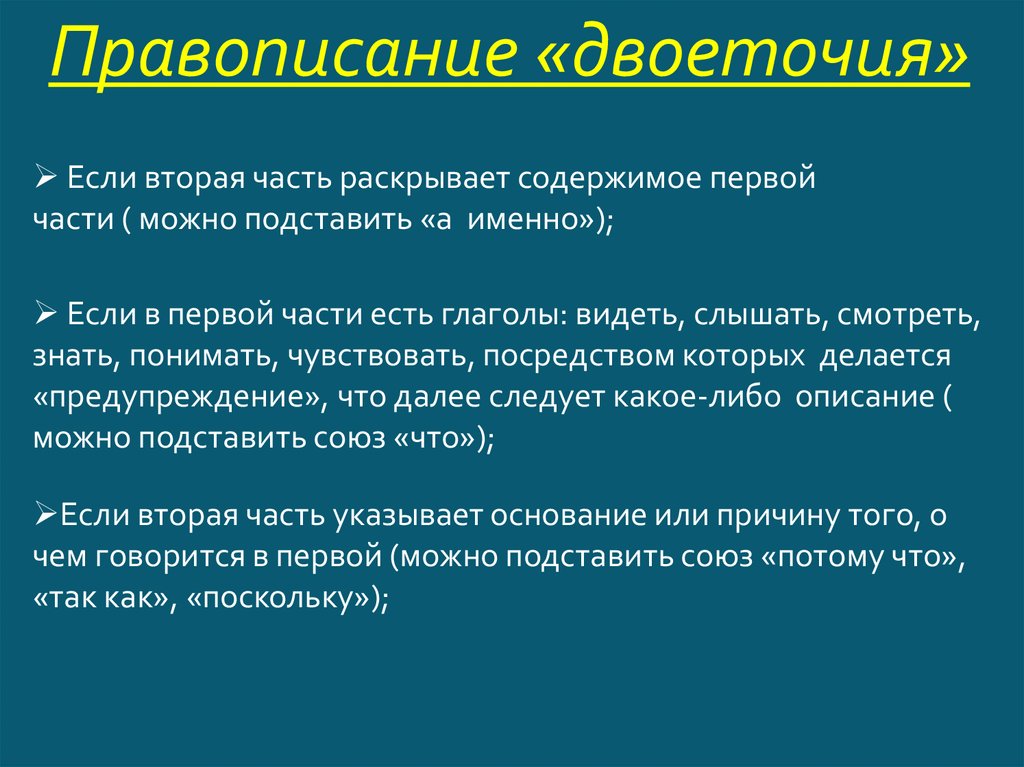 Правописание «двоеточия»

➢ Если вторая часть раскрывает содержимое первой части ( можно подставить «а именно»);

➢ Если в первой части есть глаголы: видеть, слышать, смотреть, знать, понимать, чувствовать, посредством которых делается «предупреждение», что далее следует какое-либо описание ( можно подставить союз «что»);

➢Если вторая часть указывает основание или причину того, о чем говорится в первой (можно подставить союз «потому что», «так как», «поскольку»);